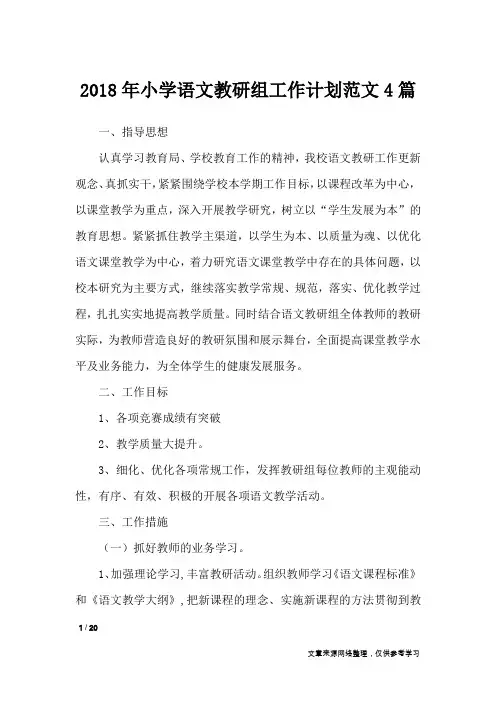 2018年小学语文教研组工作计划范文4篇

一、指导思想

认真学习教育局、学校教育工作的精神，我校语文教研工作更新观念、真抓实干，紧紧围绕学校本学期工作目标，以课程改革为中心，以课堂教学为重点，深入开展教学研究，树立以“学生发展为本”的教育思想。紧紧抓住教学主渠道，以学生为本、以质量为魂、以优化语文课堂教学为中心，着力研究语文课堂教学中存在的具体问题，以校本研究为主要方式，继续落实教学常规、规范，落实、优化教学过程，扎扎实实地提高教学质量。同时结合语文教研组全体教师的教研实际，为教师营造良好的教研氛围和展示舞台，全面提高课堂教学水平及业务能力，为全体学生的健康发展服务。

二、工作目标

1、各项竞赛成绩有突破

2、教学质量大提升。

3、细化、优化各项常规工作，发挥教研组每位教师的主观能动性，有序、有效、积极的开展各项语文教学活动。

三、工作措施

（一）抓好教师的业务学习。

1、加强理论学习，丰富教研活动。组织教师学习《语文课程标准》和《语文教学大纲》，把新课程的理念、实施新课程的方法贯彻到教

1 / 20

文章来源网络整理，仅供参考学习